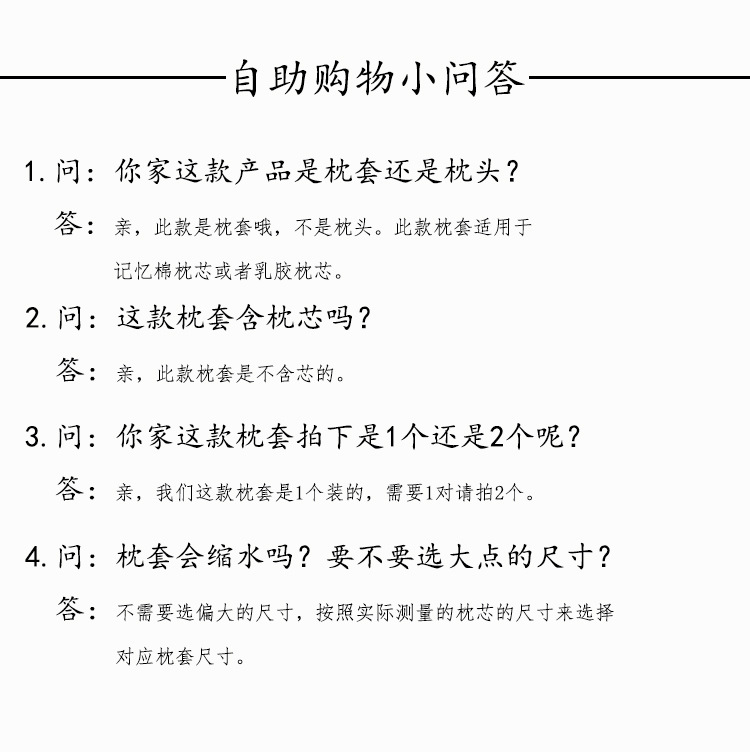 自助购物小问答

1. 问：你家这款产品是枕套还是枕头？

答：亲，此款是枕套哦，不是枕头。此款枕套适用于记忆棉枕芯或者乳胶枕芯。

2. 问：这款枕套含枕芯吗？

答：亲，此款枕套是不含芯的。

3. 问：你家这款枕套拍下是1个还是2个呢？

答：亲，我们这款枕套是1个装的，需要1对请拍2个。

4. 问：枕套会缩水吗？要不要选大点的尺寸？

答：不需要选偏大的尺寸，按照实际测量的枕芯的尺寸来选择对应枕套尺寸。